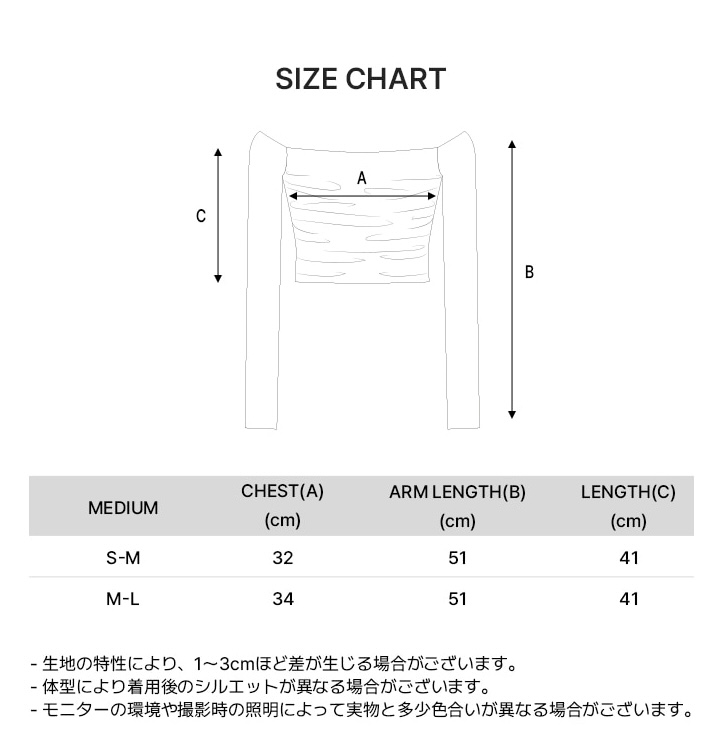 SIZE CHART

A

C

B

| MEDIUM | CHEST(A) (cm) | ARM LENGTH(B) (cm) | LENGTH(C) (cm) |
|---|---|---|---|
| S-M | 32 | 51 | 41 |
| M-L | 34 | 51 | 41 |

- 生地の特性により、1~3cmほど差が生じる場合がございます。
- 体型により着用後のシルエットが異なる場合がございます。
- モニターの環境や撮影時の照明によって実物と多少色合いが異なる場合がございます。